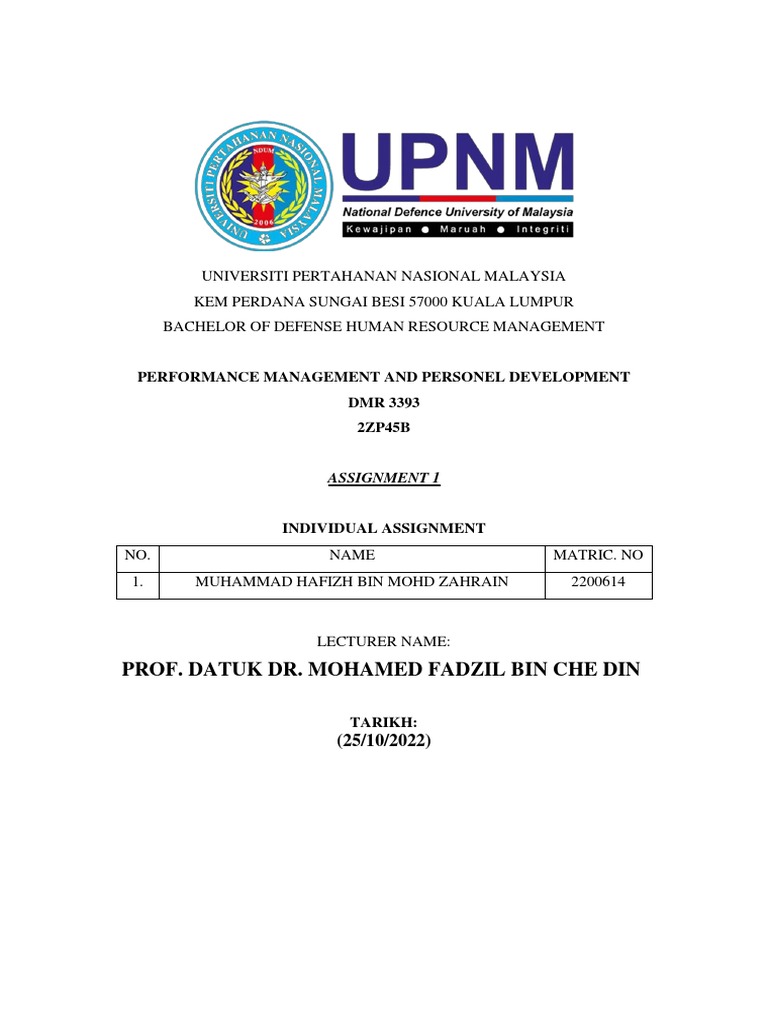 UNIVERSITI PERTAHANAN NASIONAL MALAYSIA
NDUM
2006

UPNM
National Defence University of Malaysia
Kewajipan ● Maruah ● Integriti

UNIVERSITI PERTAHANAN NASIONAL MALAYSIA
KEM PERDANA SUNGAI BESI 57000 KUALA LUMPUR
BACHELOR OF DEFENSE HUMAN RESOURCE MANAGEMENT

PERFORMANCE MANAGEMENT AND PERSONEL DEVELOPMENT
DMR 3393
2ZP45B

ASSIGNMENT 1

INDIVIDUAL ASSIGNMENT

| NO. | NAME | MATRIC. NO |
|---|---|---|
| 1. | MUHAMMAD HAFIZH BIN MOHD ZAHRAIN | 2200614 |

LECTURER NAME:

PROF. DATUK DR. MOHAMED FADZIL BIN CHE DIN

TARIKH:
(25/10/2022)